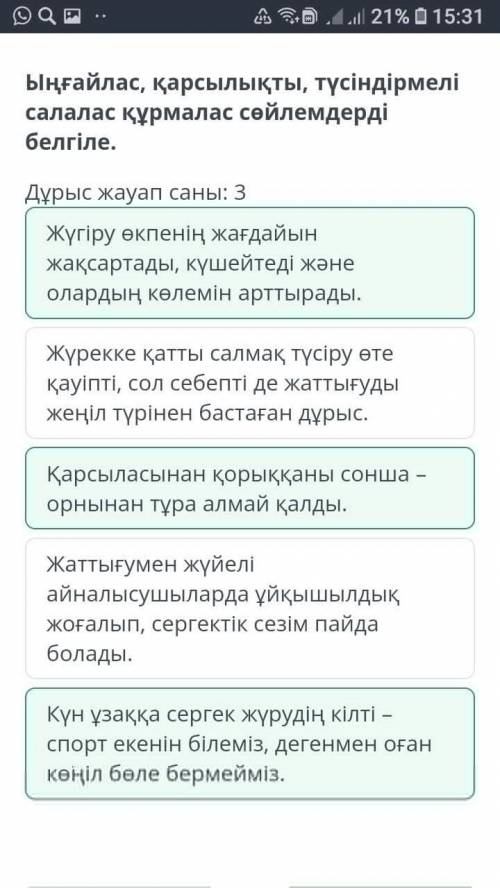 21% 15:31

Ыңғайлас, қарсылықты, түсіндірмелі салалас құрмалас сөйлемдерді белгіле.

Дұрыс жауап саны: 3

Жүгіру өкпенің жағдайын жақсартады, күшейтеді және олардың көлемін арттырады.

Жүрекке қатты салмақ түсіру өте қауіпті, сол себепті де жаттығуды жеңіл түрінен бастаған дұрыс.

Қарсыласынан қорыққаны сонша – орнынан тұра алмай қалды.

Жаттығумен жүйелі айналысушыларда ұйқышылдық жоғалып, сергектік сезім пайда болады.

Күн ұзаққа сергек жүрудің кілті – спорт екенін білеміз, дегенмен оған көңіл бөле бермейміз.